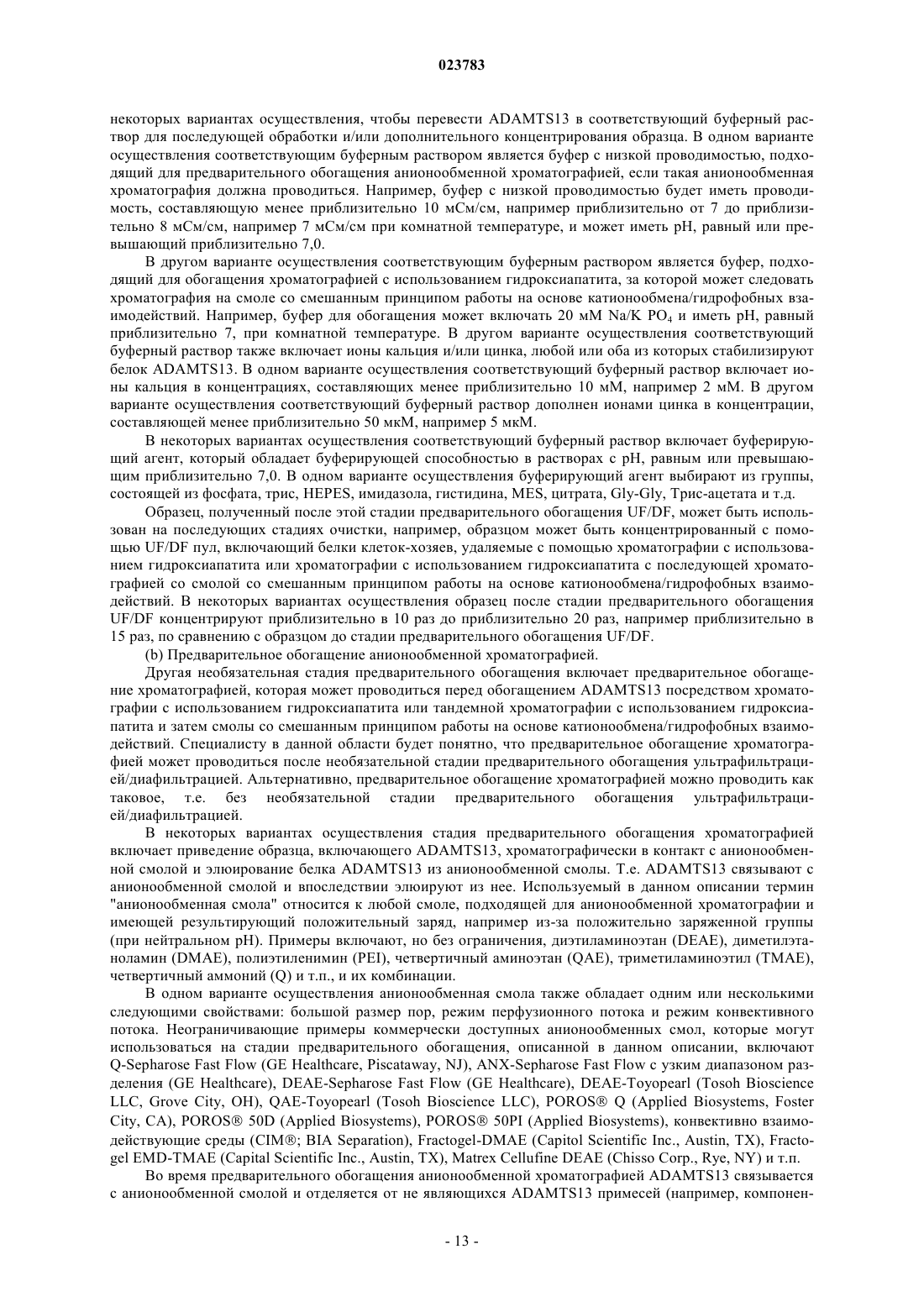 023783

некоторых вариантах осуществления, чтобы перевести ADAMTS13 в соответствующий буферный раствор для последующей обработки и/или дополнительного концентрирования образца. В одном варианте осуществления соответствующим буферным раствором является буфер с низкой проводимостью, подходящий для предварительного обогащения анионообменной хроматографией, если такая анионообменная хроматография должна проводиться. Например, буфер с низкой проводимостью будет иметь проводимость, составляющую менее приблизительно 10 мСм/см, например приблизительно от 7 до приблизительно 8 мСм/см, например 7 мСм/см при комнатной температуре, и может иметь pH, равный или превышающий приблизительно 7,0.

В другом варианте осуществления соответствующим буферным раствором является буфер, подходящий для обогащения хроматографией с использованием гидроксиапатита, за которой может следовать хроматография на смоле со смешанным принципом работы на основе катионообмена/гидрофобных взаимодействий. Например, буфер для обогащения может включать 20 мМ Na/K $PO_4$ и иметь pH, равный приблизительно 7, при комнатной температуре. В другом варианте осуществления соответствующий буферный раствор также включает ионы кальция и/или цинка, любой или оба из которых стабилизируют белок ADAMTS13. В одном варианте осуществления соответствующий буферный раствор включает ионы кальция в концентрациях, составляющих менее приблизительно 10 мМ, например 2 мМ. В другом варианте осуществления соответствующий буферный раствор дополнен ионами цинка в концентрации, составляющей менее приблизительно 50 мкМ, например 5 мкМ.

В некоторых вариантах осуществления соответствующий буферный раствор включает буферирующий агент, который обладает буферирующей способностью в растворах с pH, равным или превышающим приблизительно 7,0. В одном варианте осуществления буферирующий агент выбирают из группы, состоящей из фосфата, трис, HEPES, имидазола, гистидина, MES, цитрата, Gly-Gly, Трис-ацетата и т.д.

Образец, полученный после этой стадии предварительного обогащения UF/DF, может быть использован на последующих стадиях очистки, например, образцом может быть концентрированный с помощью UF/DF пул, включающий белки клеток-хозяев, удаляемые с помощью хроматографии с использованием гидроксиапатита или хроматографии с использованием гидроксиапатита с последующей хроматографией со смолой со смешанным принципом работы на основе катионообмена/гидрофобных взаимодействий. В некоторых вариантах осуществления образец после стадии предварительного обогащения UF/DF концентрируют приблизительно в 10 раз до приблизительно 20 раз, например приблизительно в 15 раз, по сравнению с образцом до стадии предварительного обогащения UF/DF.

(b) Предварительное обогащение анионообменной хроматографией.

Другая необязательная стадия предварительного обогащения включает предварительное обогащение хроматографией, которая может проводиться перед обогащением ADAMTS13 посредством хроматографии с использованием гидроксиапатита или тандемной хроматографии с использованием гидроксиапатита и затем смолы со смешанным принципом работы на основе катионообмена/гидрофобных взаимодействий. Специалисту в данной области будет понятно, что предварительное обогащение хроматографией может проводиться после необязательной стадии предварительного обогащения ультрафильтрацией/диафильтрацией. Альтернативно, предварительное обогащение хроматографией можно проводить как таковое, т.е. без необязательной стадии предварительного обогащения ультрафильтрацией/диафильтрацией.

В некоторых вариантах осуществления стадия предварительного обогащения хроматографией включает приведение образца, включающего ADAMTS13, хроматографически в контакт с анионообменной смолой и элюирование белка ADAMTS13 из анионообменной смолы. Т.е. ADAMTS13 связывают с анионообменной смолой и впоследствии элюируют из нее. Используемый в данном описании термин "анионообменная смола" относится к любой смоле, подходящей для анионообменной хроматографии и имеющей результирующий положительный заряд, например из-за положительно заряженной группы (при нейтральном pH). Примеры включают, но без ограничения, диэтиламиноэтан (DEAE), диметилэтаноламин (DMAE), полиэтиленимин (PEI), четвертичный аминоэтан (QAE), триметиламиноэтил (TMAE), четвертичный аммоний (Q) и т.п., и их комбинации.

В одном варианте осуществления анионообменная смола также обладает одним или несколькими следующими свойствами: большой размер пор, режим перфузионного потока и режим конвективного потока. Неограничивающие примеры коммерчески доступных анионообменных смол, которые могут использоваться на стадии предварительного обогащения, описанной в данном описании, включают Q-Sepharose Fast Flow (GE Healthcare, Piscataway, NJ), ANX-Sepharose Fast Flow с узким диапазоном разделения (GE Healthcare), DEAE-Sepharose Fast Flow (GE Healthcare), DEAE-Toyopearl (Tosoh Bioscience LLC, Grove City, OH), QAE-Toyopearl (Tosoh Bioscience LLC), POROS® Q (Applied Biosystems, Foster City, CA), POROS® 50D (Applied Biosystems), POROS® 50PI (Applied Biosystems), конвективно взаимодействующие среды (CIM®; BIA Separation), Fractogel-DMAE (Capitol Scientific Inc., Austin, TX), Fractogel EMD-TMAE (Capital Scientific Inc., Austin, TX), Matrex Cellufine DEAE (Chisso Corp., Rye, NY) и т.п.

Во время предварительного обогащения анионообменной хроматографией ADAMTS13 связывается с анионообменной смолой и отделяется от не являющихся ADAMTS13 примесей (например, компонен-

- 13 -